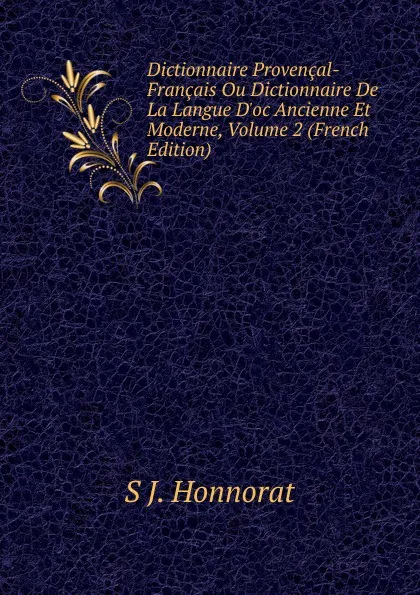 Dictionnaire Provençal-Français Ou Dictionnaire De La Langue D'oc Ancienne Et Moderne, Volume 2 (French Edition)

S J. Honnorat